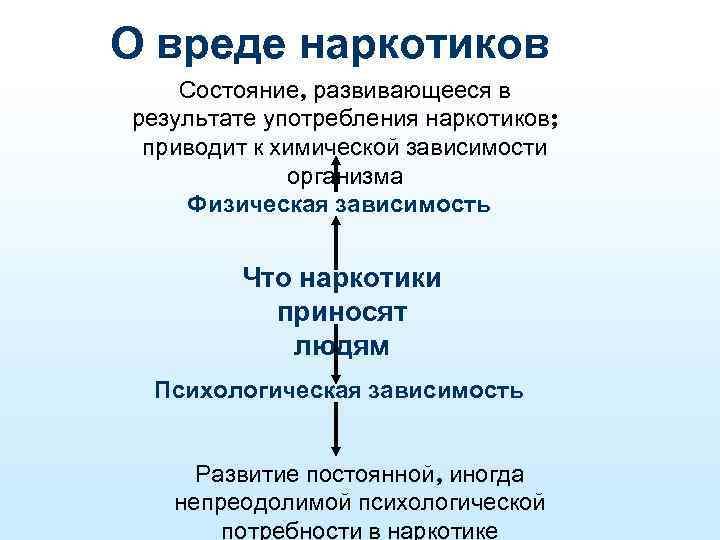 О вреде наркотиков

Состояние, развивающееся в результате употребления наркотиков; приводит к химической зависимости организма

Физическая зависимость

Что наркотики приносят людям

Психологическая зависимость

Развитие постоянной, иногда непреодолимой психологической потребности в наркотике